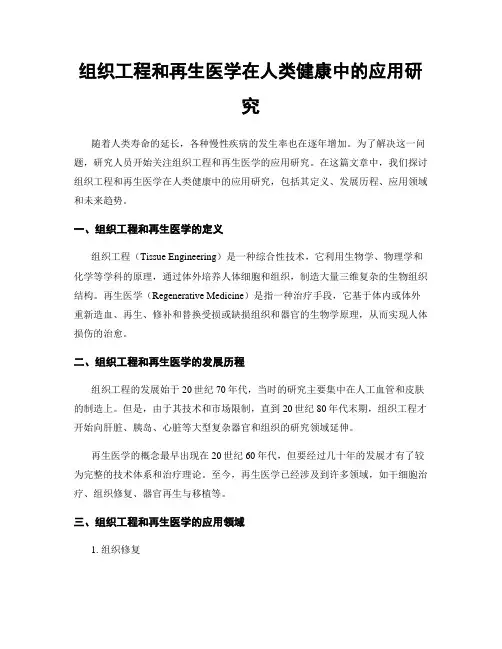 组织工程和再生医学在人类健康中的应用研究

随着人类寿命的延长，各种慢性疾病的发生率也在逐年增加。为了解决这一问题，研究人员开始关注组织工程和再生医学的应用研究。在这篇文章中，我们探讨组织工程和再生医学在人类健康中的应用研究，包括其定义、发展历程、应用领域和未来趋势。

一、组织工程和再生医学的定义

组织工程（Tissue Engineering）是一种综合性技术，它利用生物学、物理学和化学等学科的原理，通过体外培养人体细胞和组织，制造大量三维复杂的生物组织结构。再生医学（Regenerative Medicine）是指一种治疗手段，它基于体内或体外重新造血、再生、修补和替换受损或缺损组织和器官的生物学原理，从而实现人体损伤的治愈。

二、组织工程和再生医学的发展历程

组织工程的发展始于20世纪70年代，当时的研究主要集中在人工血管和皮肤的制造上。但是，由于其技术和市场限制，直到20世纪80年代末期，组织工程才开始向肝脏、胰岛、心脏等大型复杂器官和组织的研究领域延伸。

再生医学的概念最早出现在20世纪60年代，但要经过几十年的发展才有了较为完整的技术体系和治疗理论。至今，再生医学已经涉及到许多领域，如干细胞治疗、组织修复、器官再生与移植等。

三、组织工程和再生医学的应用领域

1. 组织修复